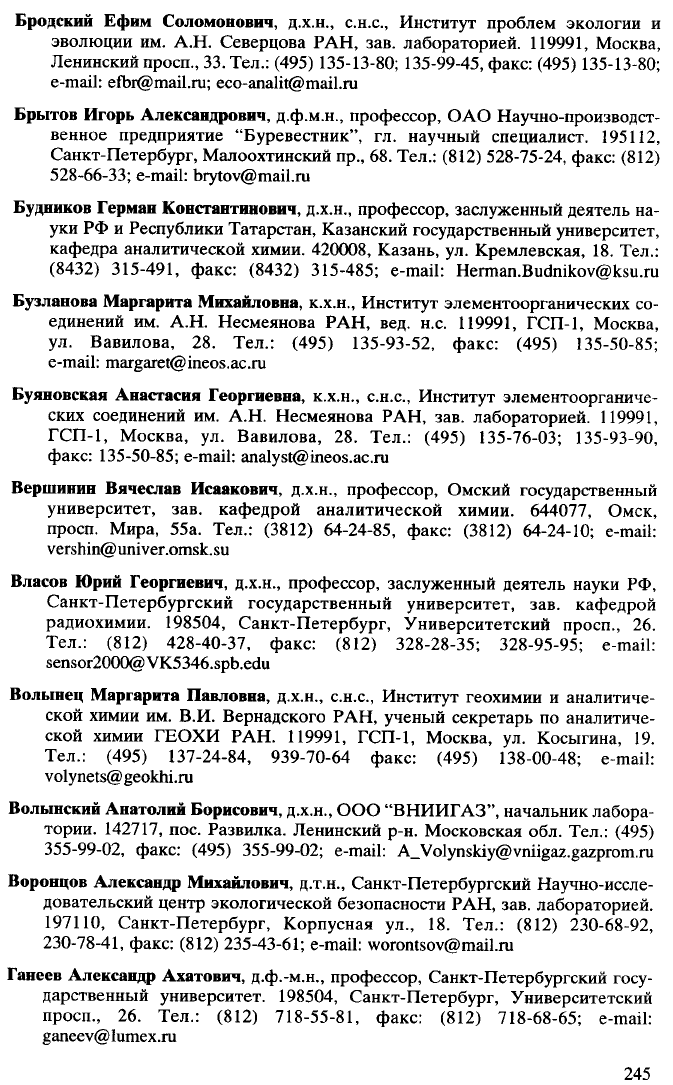 Бродский Ефим Соломонович, д.х.н., с.н.с., Институт проблем экологии и эволюции им. А.Н. Северцова РАН, зав. лабораторией. 119991, Москва, Ленинский просп., 33. Тел.: (495) 135-13-80; 135-99-45, факс: (495) 135-13-80; e-mail: efbr@mail.ru; eco-analit@mail.ru

Брытов Игорь Александрович, д.ф.м.н., профессор, ОАО Научно-производственное предприятие "Буревестник", гл. научный специалист. 195112, Санкт-Петербург, Малоохтинский пр., 68. Тел.: (812) 528-75-24, факс: (812) 528-66-33; e-mail: brytov@mail.ru

Будников Герман Константинович, д.х.н., профессор, заслуженный деятель науки РФ и Республики Татарстан, Казанский государственный университет, кафедра аналитической химии. 420008, Казань, ул. Кремлевская, 18. Тел.: (8432) 315-491, факс: (8432) 315-485; e-mail: Herman.Budnikov@ksu.ru

Бузланова Маргарита Михайловна, к.х.н., Институт элементоорганических соединений им. А.Н. Несмеянова РАН, вед. н.с. 119991, ГСП-1, Москва, ул. Вавилова, 28. Тел.: (495) 135-93-52, факс: (495) 135-50-85; e-mail: margaret@ineos.ac.ru

Буяновская Анастасия Георгиевна, к.х.н., с.н.с., Институт элементоорганических соединений им. А.Н. Несмеянова РАН, зав. лабораторией. 119991, ГСП-1, Москва, ул. Вавилова, 28. Тел.: (495) 135-76-03; 135-93-90, факс: 135-50-85; e-mail: analyst@ineos.ac.ru

Вершинин Вячеслав Исаакович, д.х.н., профессор, Омский государственный университет, зав. кафедрой аналитической химии. 644077, Омск, просп. Мира, 55а. Тел.: (3812) 64-24-85, факс: (3812) 64-24-10; e-mail: vershin@univer.omsk.su

Власов Юрий Георгиевич, д.х.н., профессор, заслуженный деятель науки РФ, Санкт-Петербургский государственный университет, зав. кафедрой радиохимии. 198504, Санкт-Петербург, Университетский просп., 26. Тел.: (812) 428-40-37, факс: (812) 328-28-35; 328-95-95; e-mail: sensor2000@VK5346.spb.edu

Волынец Маргарита Павловна, д.х.н., с.н.с., Институт геохимии и аналитической химии им. В.И. Вернадского РАН, ученый секретарь по аналитической химии ГЕОХИ РАН. 119991, ГСП-1, Москва, ул. Косыгина, 19. Тел.: (495) 137-24-84, 939-70-64 факс: (495) 138-00-48; e-mail: volynets@geokhi.ru

Волынский Анатолий Борисович, д.х.н., ООО "ВНИИГАЗ", начальник лаборатории. 142717, пос. Развилка. Ленинский р-н. Московская обл. Тел.: (495) 355-99-02, факс: (495) 355-99-02; e-mail: A_Volynskiy@vniigaz.gazprom.ru

Воронцов Александр Михайлович, д.т.н., Санкт-Петербургский Научно-исследовательский центр экологической безопасности РАН, зав. лабораторией. 197110, Санкт-Петербург, Корпусная ул., 18. Тел.: (812) 230-68-92, 230-78-41, факс: (812) 235-43-61; e-mail: worontsov@mail.ru

Ганеев Александр Ахатович, д.ф.-м.н., профессор, Санкт-Петербургский государственный университет. 198504, Санкт-Петербург, Университетский просп., 26. Тел.: (812) 718-55-81, факс: (812) 718-68-65; e-mail: ganeev@lumex.ru

245